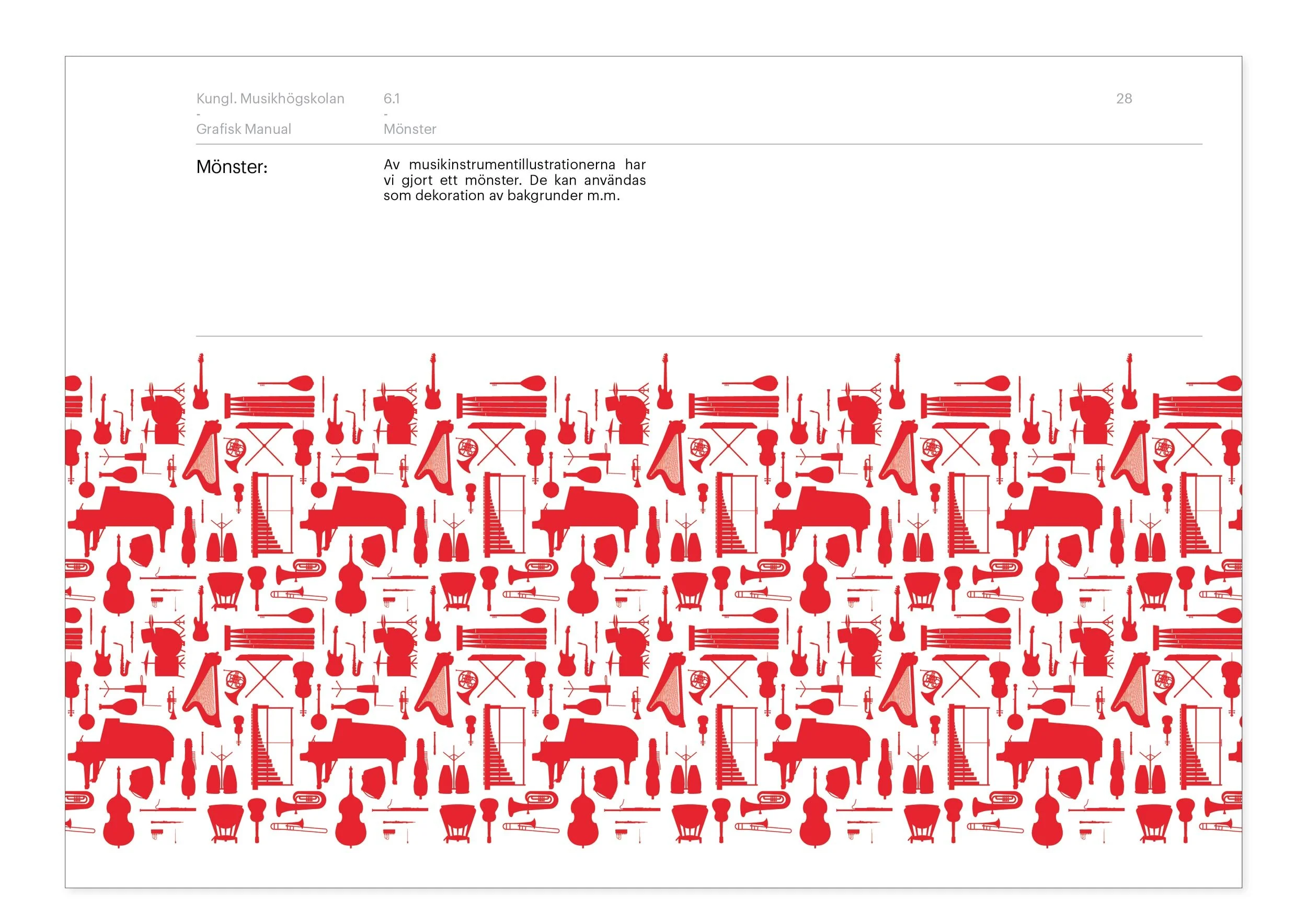 Kungl. Musikhögskolan
-
Grafisk Manual

6.1
-
Mönster

28

Mönster:

Av musikinstrumentillustrationerna har vi gjort ett mönster. De kan användas som dekoration av bakgrunder m.m.